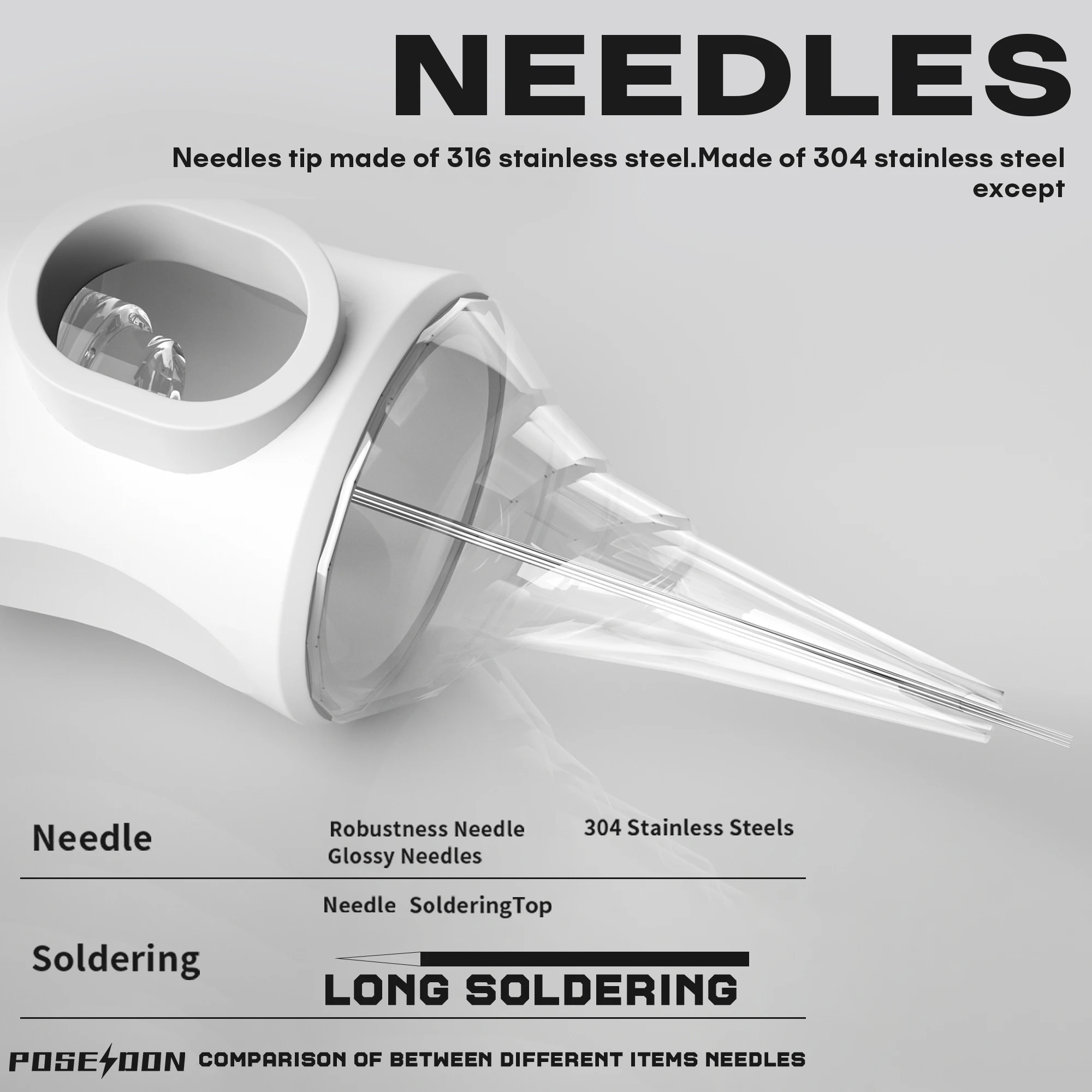 NEEDLES

Needles tip made of 316 stainless steel.Made of 304 stainless steel except

Needle

Robustness Needle
Glossy Needles

304 Stainless Steels

Soldering

Needle SolderingTop

LONG SOLDERING

POSEIDON COMPARISON OF BETWEEN DIFFERENT ITEMS NEEDLES